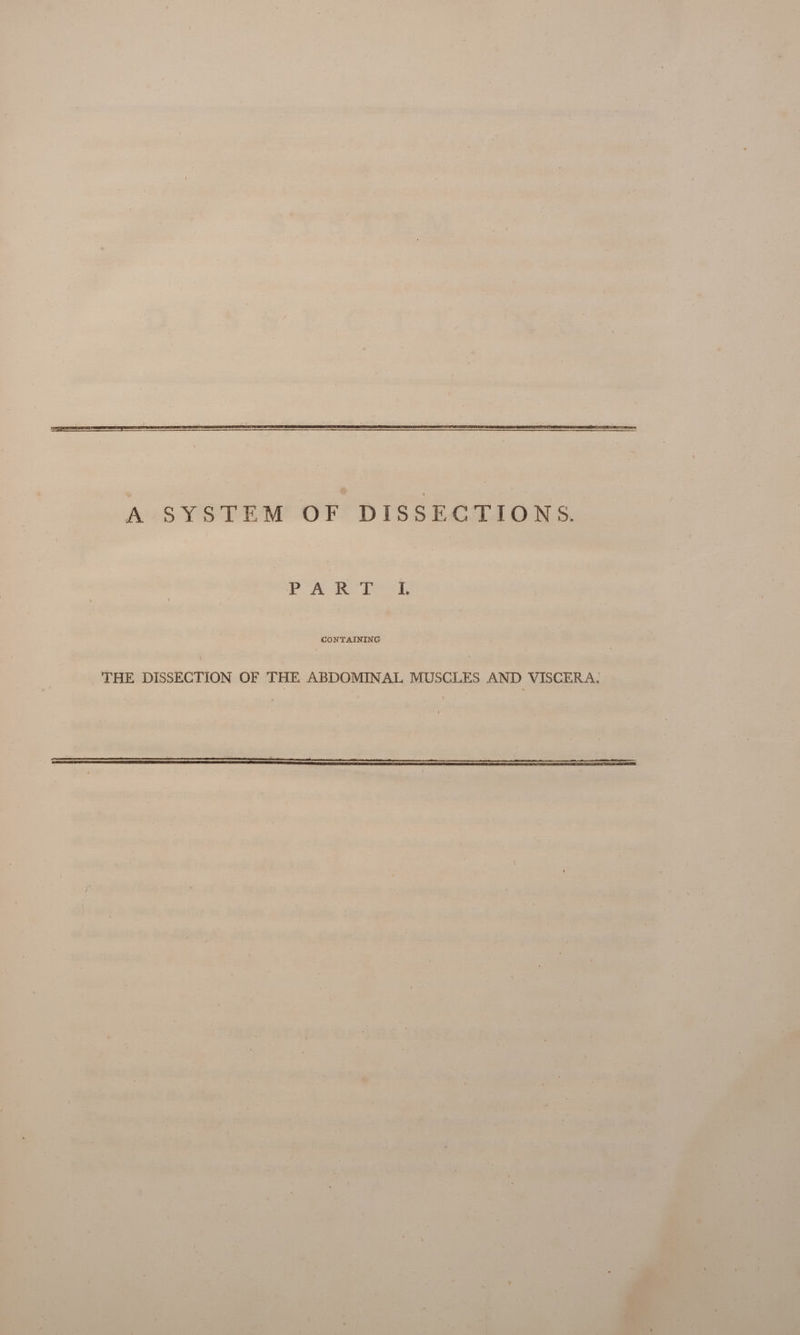 A SYSTEM OF DISSECTIONS.

PART I.

CONTAINING

THE DISSECTION OF THE ABDOMINAL MUSCLES AND VISCERA.